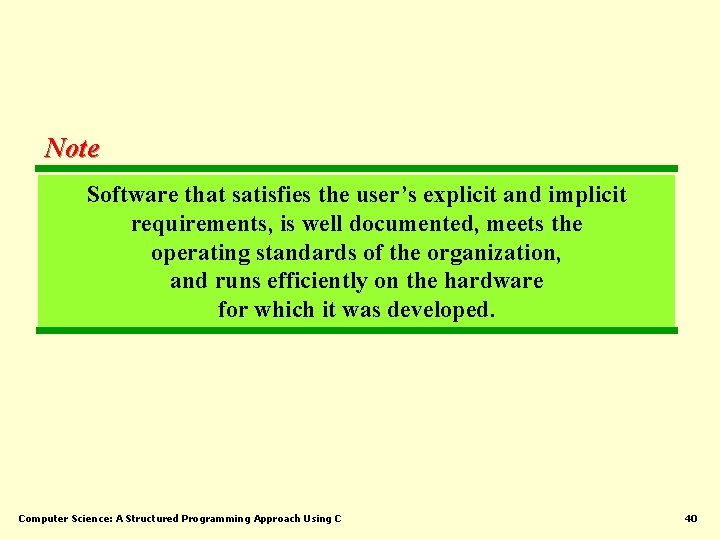 Note

Software that satisfies the user’s explicit and implicit requirements, is well documented, meets the operating standards of the organization, and runs efficiently on the hardware for which it was developed.

Computer Science: A Structured Programming Approach Using C

40